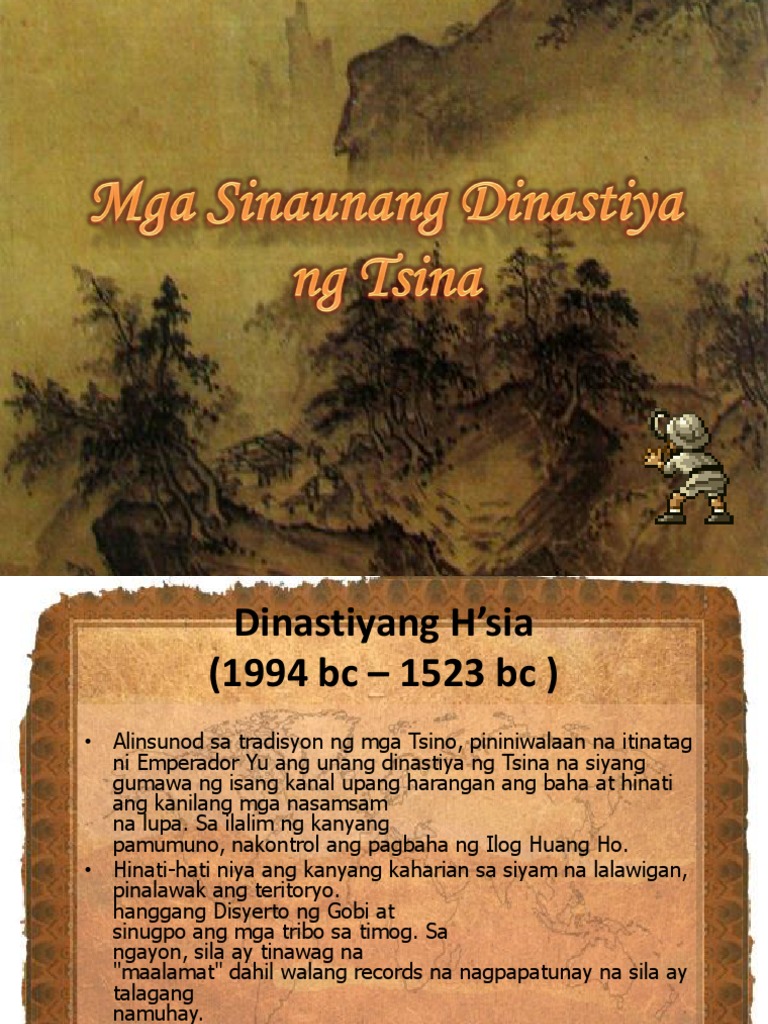 Mga Sinaunang Dinastiya ng Tsina

Dinastiyang H'sia
(1994 bc – 1523 bc )

• Alinsunod sa tradisyon ng mga Tsino, pininiwalaan na itinatag ni Emperador Yu ang unang dinastiya ng Tsina na siyang gumawa ng isang kanal upang harangan ang baha at hinati ang kanilang mga nasamsam na lupa. Sa ilalim ng kanyang pamumuno, nakontrol ang pagbaha ng Ilog Huang Ho.
• Hinati-hati niya ang kanyang kaharian sa siyam na lalawigan, pinalawak ang teritoryo. hanggang Disyerto ng Gobi at sinugpo ang mga tribo sa timog. Sa ngayon, sila ay tinawag na "maalamat" dahil walang records na nagpapatunay na sila ay talagang namuhay.